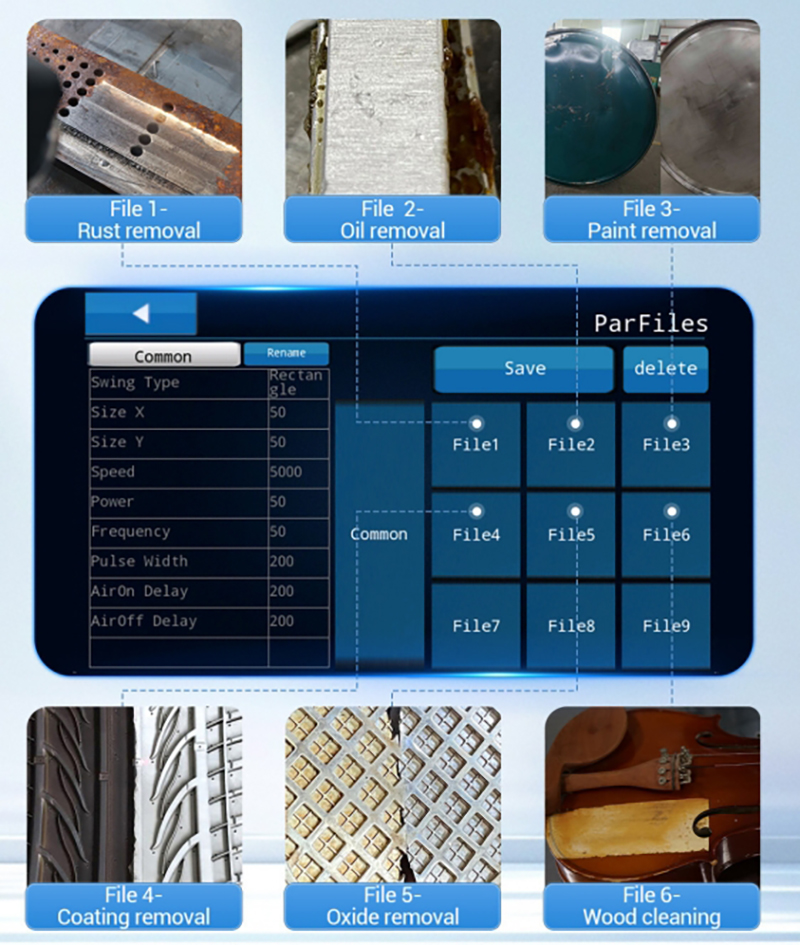 File 1-
Rust removal

File 2-
Oil removal

File 3-
Paint removal

ParFiles

Common

Rename

| Swing Type | Rectangle |
|---|---|
| Size X | 50 |
| Size Y | 50 |
| Speed | 5000 |
| Power | 50 |
| Frequency | 50 |
| Pulse Width | 200 |
| AirOn Delay | 200 |
| AirOff Delay | 200 |
| | |

Save

delete

Common

File1 File2 File3
File4 File5 File6
File7 File8 File9

File 4-
Coating removal

File 5-
Oxide removal

File 6-
Wood cleaning